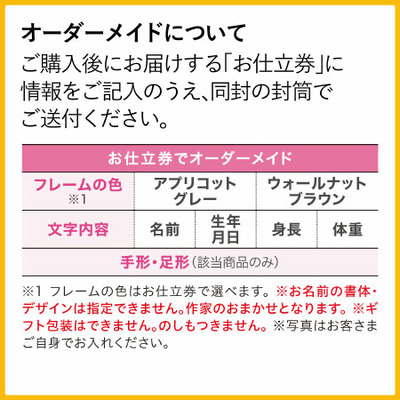 オーダーメイドについて

ご購入後にお届けする「お仕立券」に情報をご記入のうえ、同封の封筒でご送付ください。

| お仕立券でオーダーメイド | | | | |
|---|---|---|---|---|
| フレームの色 ※1 | アプリコットグレー | | ウォールナットブラウン | |
| 文字内容 | 名前 | 生年月日 | 身長 | 体重 |
| 手形・足形（該当商品のみ） | | | | |

※1 フレームの色はお仕立券で選べます。※お名前の書体・デザインは指定できません。作家のおまかせとなります。※ギフト包装はできません。のしもつきません。※写真はお客さまご自身でお入れください。